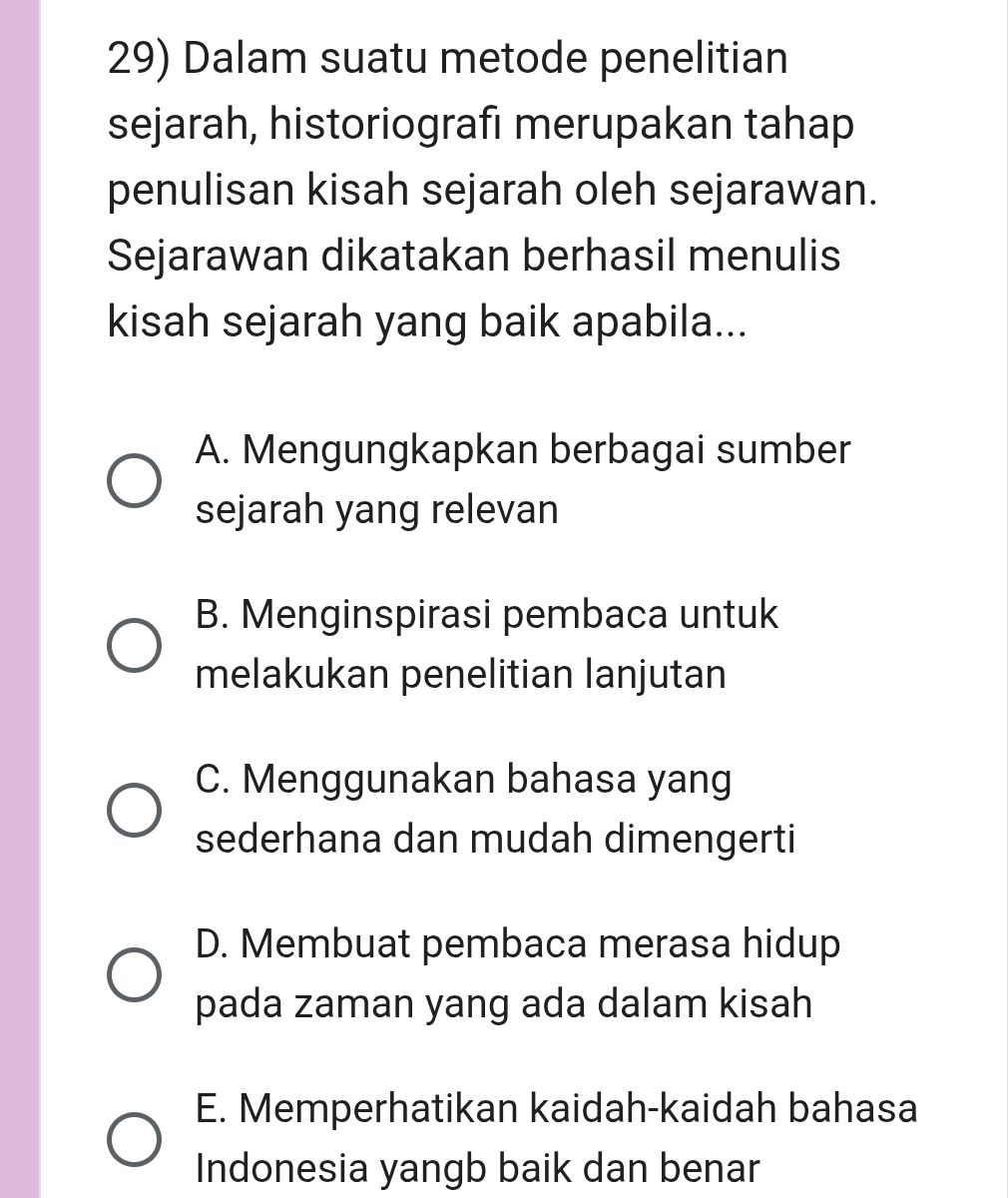 29) Dalam suatu metode penelitian sejarah, historiografi merupakan tahap penulisan kisah sejarah oleh sejarawan. Sejarawan dikatakan berhasil menulis kisah sejarah yang baik apabila...

A. Mengungkapkan berbagai sumber sejarah yang relevan

B. Menginspirasi pembaca untuk melakukan penelitian lanjutan

C. Menggunakan bahasa yang sederhana dan mudah dimengerti

D. Membuat pembaca merasa hidup pada zaman yang ada dalam kisah

E. Memperhatikan kaidah-kaidah bahasa Indonesia yangb baik dan benar